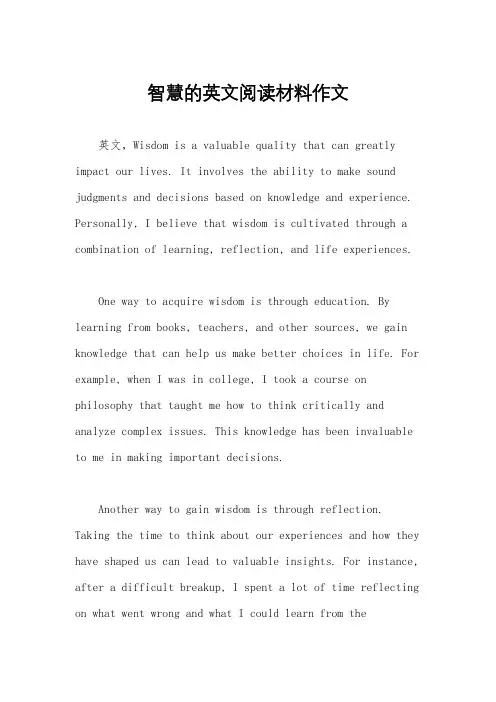 智慧的英文阅读材料作文

英文，Wisdom is a valuable quality that can greatly impact our lives. It involves the ability to make sound judgments and decisions based on knowledge and experience. Personally, I believe that wisdom is cultivated through a combination of learning, reflection, and life experiences.

One way to acquire wisdom is through education. By learning from books, teachers, and other sources, we gain knowledge that can help us make better choices in life. For example, when I was in college, I took a course on philosophy that taught me how to think critically and analyze complex issues. This knowledge has been invaluable to me in making important decisions.

Another way to gain wisdom is through reflection. Taking the time to think about our experiences and how they have shaped us can lead to valuable insights. For instance, after a difficult breakup, I spent a lot of time reflecting on what went wrong and what I could learn from the